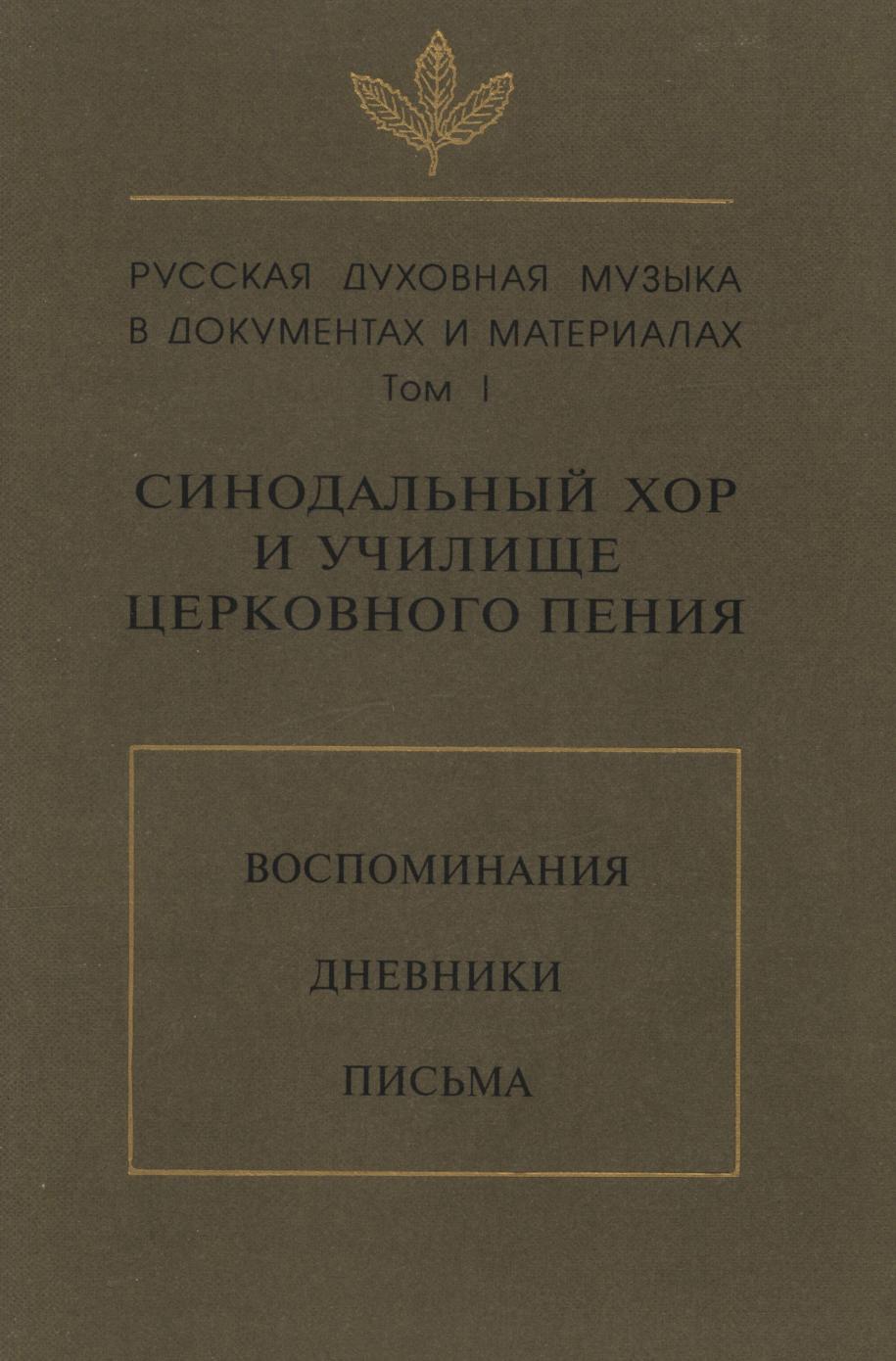 РУССКАЯ ДУХОВНАЯ МУЗЫКА
В ДОКУМЕНТАХ И МАТЕРИАЛАХ
Том I

СИНОДАЛЬНЫЙ ХОР
И УЧИЛИЩЕ
ЦЕРКОВНОГО ПЕНИЯ

ВОСПОМИНАНИЯ

ДНЕВНИКИ

ПИСЬМА